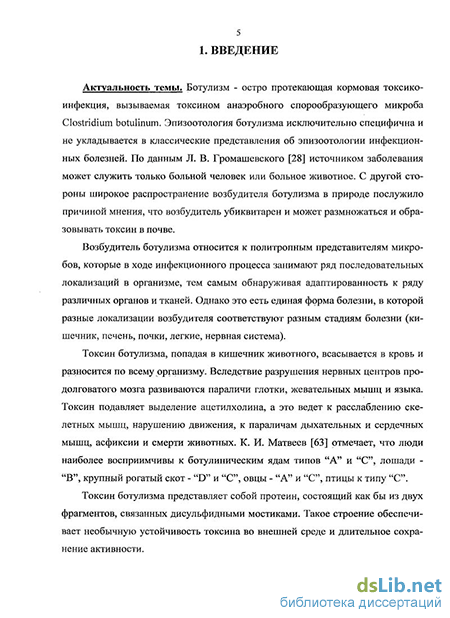 5

1. ВВЕДЕНИЕ

Актуальность темы. Ботулизм - остро протекающая кормовая токсикоинфекция, вызываемая токсином анаэробного спорообразующего микроба Clostridium botulinum. Эпизоотология ботулизма исключительно специфична и не укладывается в классические представления об эпизоотологии инфекционных болезней. По данным Л. В. Громашевского [28] источником заболевания может служить только больной человек или больное животное. С другой стороны широкое распространение возбудителя ботулизма в природе послужило причиной мнения, что возбудитель убиквитарен и может размножаться и образовывать токсин в почве.

Возбудитель ботулизма относится к политропным представителям микробов, которые в ходе инфекционного процесса занимают ряд последовательных локализаций в организме, тем самым обнаруживая адаптированность к ряду различных органов и тканей. Однако это есть единая форма болезни, в которой разные локализации возбудителя соответствуют разным стадиям болезни (кишечник, печень, почки, легкие, нервная система).

Токсин ботулизма, попадая в кишечник животного, всасывается в кровь и разносится по всему организму. Вследствие разрушения нервных центров продолговатого мозга развиваются параличи глотки, жевательных мышц и языка. Токсин подавляет выделение ацетилхолина, а это ведет к расслаблению скелетных мышц, нарушению движения, к параличам дыхательных и сердечных мышц, асфиксии и смерти животных. К. И. Матвеев [63] отмечает, что люди наиболее восприимчивы к ботулиническим ядам типов "А" и "С", лошади - "В", крупный рогатый скот - "D" и "С", овцы - "А" и "С", птицы к типу "С".

Токсин ботулизма представляет собой протеин, состоящий как бы из двух фрагментов, связанных дисульфидными мостиками. Такое строение обеспечивает необычную устойчивость токсина во внешней среде и длительное сохранение активности.

dsLib.net
библиотека диссертаций